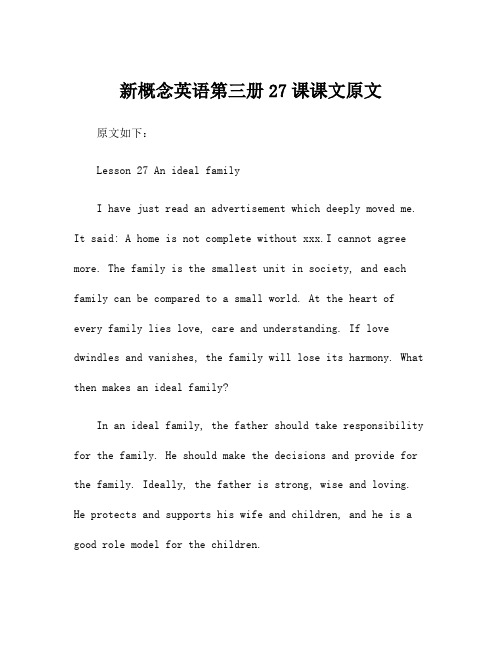 新概念英语第三册 27 课课文原文

原文如下：

Lesson 27 An ideal family

I have just read an advertisement which deeply moved me. It said: A home is not complete without xxx.I cannot agree more. The family is the smallest unit in society, and each family can be compared to a small world. At the heart of every family lies love, care and understanding. If love dwindles and vanishes, the family will lose its harmony. What then makes an ideal family?

In an ideal family, the father should take responsibility for the family. He should make the decisions and provide for the family. Ideally, the father is strong, wise and loving. He protects and supports his wife and children, and he is a good role model for the children.